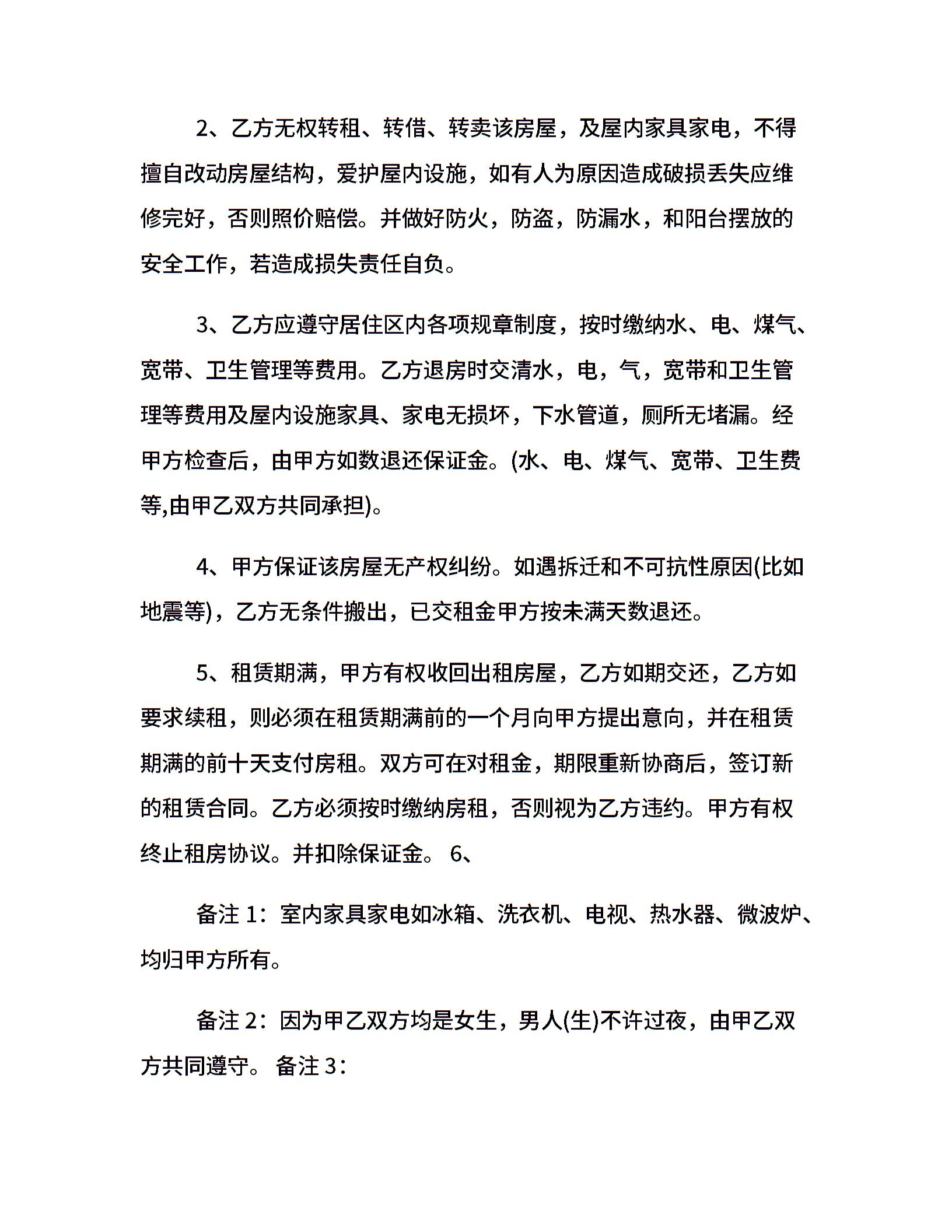 2、乙方无权转租、转借、转卖该房屋，及屋内家具家电，不得擅自改动房屋结构，爱护屋内设施，如有人为原因造成破损丢失应维修完好，否则照价赔偿。并做好防火，防盗，防漏水，和阳台摆放的安全工作，若造成损失责任自负。

3、乙方应遵守居住区内各项规章制度，按时缴纳水、电、煤气、宽带、卫生管理等费用。乙方退房时交清水，电，气，宽带和卫生管理等费用及屋内设施家具、家电无损坏，下水管道，厕所无堵漏。经甲方检查后，由甲方如数退还保证金。(水、电、煤气、宽带、卫生费等,由甲乙双方共同承担)。

4、甲方保证该房屋无产权纠纷。如遇拆迁和不可抗性原因(比如地震等)，乙方无条件搬出，已交租金甲方按未满天数退还。

5、租赁期满，甲方有权收回出租房屋，乙方如期交还，乙方如要求续租，则必须在租赁期满前的一个月向甲方提出意向，并在租赁期满的前十天支付房租。双方可在对租金，期限重新协商后，签订新的租赁合同。乙方必须按时缴纳房租，否则视为乙方违约。甲方有权终止租房协议。并扣除保证金。 6、

备注 1：室内家具家电如冰箱、洗衣机、电视、热水器、微波炉、均归甲方所有。

备注 2：因为甲乙双方均是女生，男人(生)不许过夜，由甲乙双方共同遵守。 备注 3：